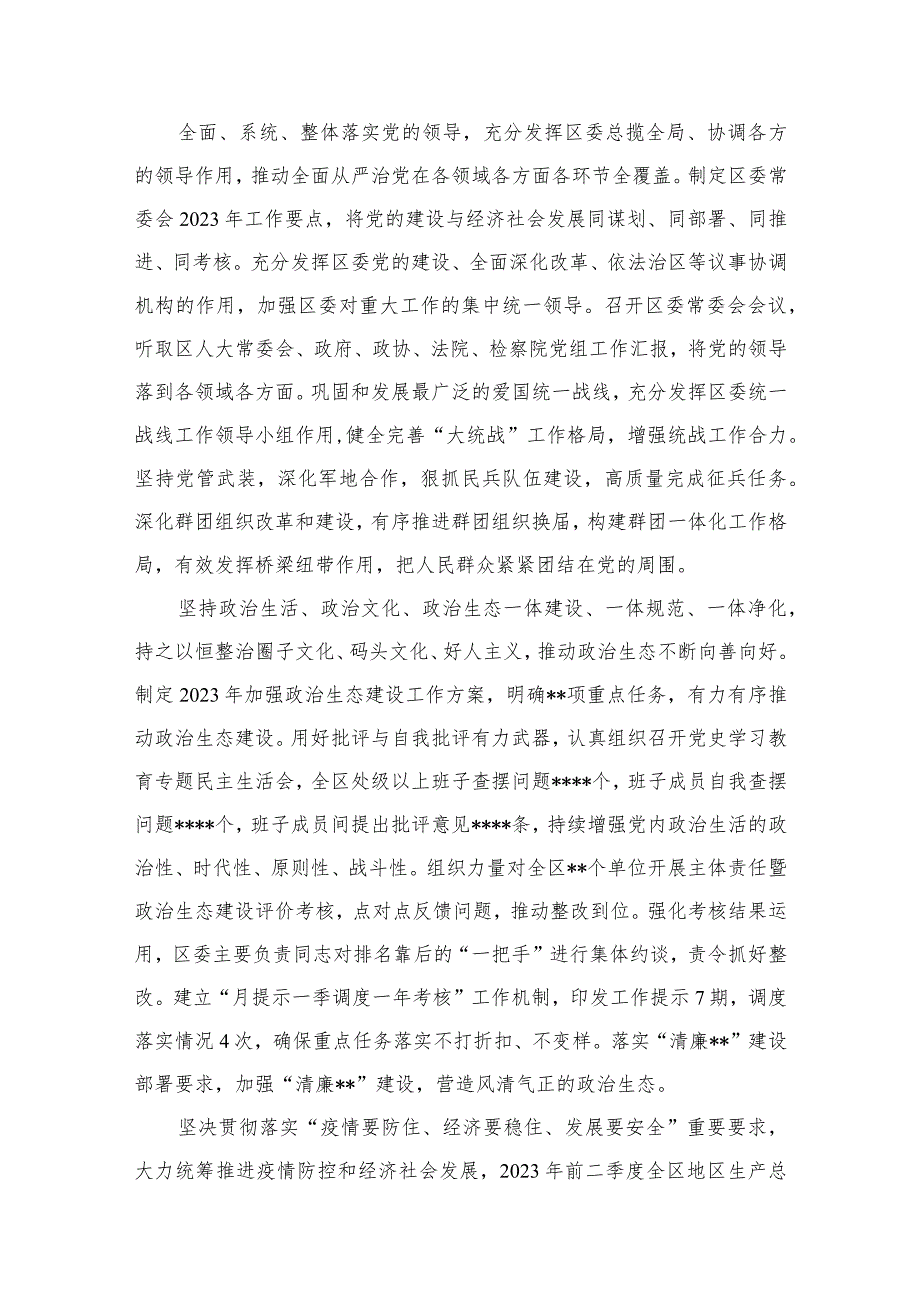 全面、系统、整体落实党的领导，充分发挥区委总揽全局、协调各方的领导作用，推动全面从严治党在各领域各方面各环节全覆盖。制定区委常委会2023年工作要点，将党的建设与经济社会发展同谋划、同部署、同推进、同考核。充分发挥区委党的建设、全面深化改革、依法治区等议事协调机构的作用，加强区委对重大工作的集中统一领导。召开区委常委会会议，听取区人大常委会、政府、政协、法院、检察院党组工作汇报，将党的领导落到各领域各方面。巩固和发展最广泛的爱国统一战线，充分发挥区委统一战线工作领导小组作用，健全完善“大统战”工作格局，增强统战工作合力。坚持党管武装，深化军地合作，狠抓民兵队伍建设，高质量完成征兵任务。深化群团组织改革和建设，有序推进群团组织换届，构建群团一体化工作格局，有效发挥桥梁纽带作用，把人民群众紧紧团结在党的周围。

坚持政治生活、政治文化、政治生态一体建设、一体规范、一体净化，持之以恒整治圈子文化、码头文化、好人主义，推动政治生态不断向善向好。制定2023年加强政治生态建设工作方案，明确**项重点任务，有力有序推动政治生态建设。用好批评与自我批评有力武器，认真组织召开党史学习教育专题民主生活会，全区处级以上班子查摆问题****个，班子成员自我查摆问题****个，班子成员间提出批评意见****条，持续增强党内政治生活的政治性、时代性、原则性、战斗性。组织力量对全区**个单位开展主体责任暨政治生态建设评价考核，点对点反馈问题，推动整改到位。强化考核结果运用，区委主要负责同志对排名靠后的“一把手”进行集体约谈，责令抓好整改。建立“月提示一季调度一年考核”工作机制，印发工作提示7期，调度落实情况4次，确保重点任务落实不打折扣、不变样。落实“清廉**”建设部署要求，加强“清廉**”建设，营造风清气正的政治生态。

坚决贯彻落实“疫情要防住、经济要稳住、发展要安全”重要要求，大力统筹推进疫情防控和经济社会发展，2023年前二季度全区地区生产总